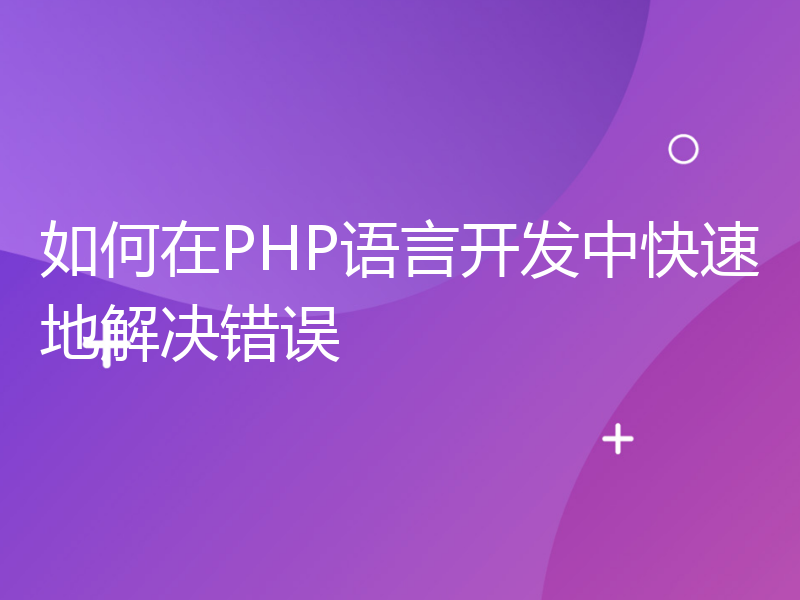 如何在PHP语言开发中快速地解决错误